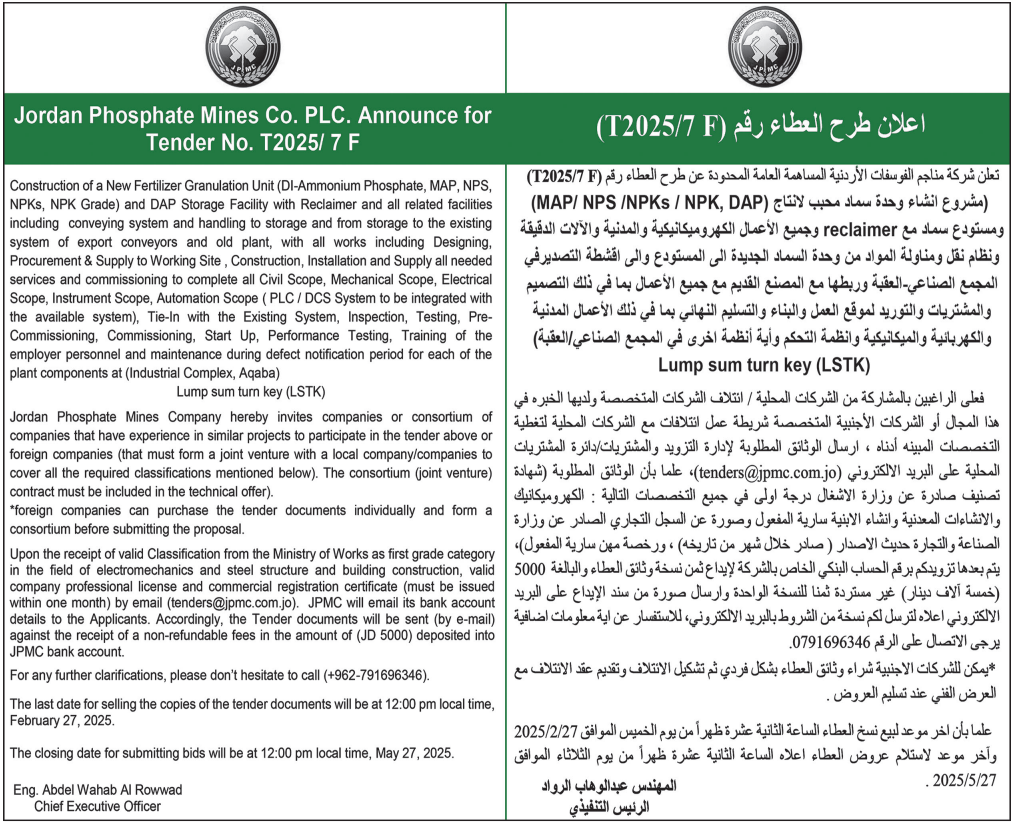 JPMC

Jordan Phosphate Mines Co. PLC. Announce for Tender No. T2025/ 7 F

Construction of a New Fertilizer Granulation Unit (DI-Ammonium Phosphate, MAP, NPS, NPKs, NPK Grade) and DAP Storage Facility with Reclaimer and all related facilities including conveying system and handling to storage and from storage to the existing system of export conveyors and old plant, with all works including Designing, Procurement & Supply to Working Site , Construction, Installation and Supply all needed services and commissioning to complete all Civil Scope, Mechanical Scope, Electrical Scope, Instrument Scope, Automation Scope ( PLC / DCS System to be integrated with the available system), Tie-In with the Existing System, Inspection, Testing, Pre-Commissioning, Commissioning, Start Up, Performance Testing, Training of the employer personnel and maintenance during defect notification period for each of the plant components at (Industrial Complex, Aqaba)
Lump sum turn key (LSTK)

Jordan Phosphate Mines Company hereby invites companies or consortium of companies that have experience in similar projects to participate in the tender above or foreign companies (that must form a joint venture with a local company/companies to cover all the required classifications mentioned below). The consortium (joint venture) contract must be included in the technical offer).
*foreign companies can purchase the tender documents individually and form a consortium before submitting the proposal.

Upon the receipt of valid Classification from the Ministry of Works as first grade category in the field of electromechanics and steel structure and building construction, valid company professional license and commercial registration certificate (must be issued within one month) by email (tenders@jpmc.com.jo). JPMC will email its bank account details to the Applicants. Accordingly, the Tender documents will be sent (by e-mail) against the receipt of a non-refundable fees in the amount of (JD 5000) deposited into JPMC bank account.

For any further clarifications, please don't hesitate to call (+962-791696346).

The last date for selling the copies of the tender documents will be at 12:00 pm local time, February 27, 2025.

The closing date for submitting bids will be at 12:00 pm local time, May 27, 2025.

Eng. Abdel Wahab Al Rowwad
Chief Executive Officer

JPMC

اعلان طرح العطاء رقم (T2025/7 F)

تعلن شركة مناجم الفوسفات الأردنية المساهمة العامة المحدودة عن طرح العطاء رقم (T2025/7 F)
(مشروع انشاء وحدة سماد محبب لانتاج (MAP/ NPS /NPKs / NPK, DAP) ومستودع سماد مع reclaimer وجميع الأعمال الكهروميكانيكية والمدنية والآلات الدقيقة ونظام نقل ومناولة المواد من وحدة السماد الجديدة الى المستودع والى اقشطة التصديرفي المجمع الصناعي-العقبة وربطها مع المصنع القديم مع جميع الأعمال بما في ذلك التصميم والمشتريات والتوريد لموقع العمل والبناء والتسليم النهائي بما في ذلك الأعمال المدنية والكهربائية والميكانيكية وانظمة التحكم وأية أنظمة اخرى في المجمع الصناعي/العقبة)
Lump sum turn key (LSTK)

فعلى الراغبين بالمشاركة من الشركات المحلية / ائتلاف الشركات المتخصصة ولديها الخبره في هذا المجال أو الشركات الأجنبية المتخصصة شريطة عمل ائتلافات مع الشركات المحلية لتغطية التخصصات المبينه أدناه ، ارسال الوثائق المطلوبة لإدارة التزويد والمشتريات/دائرة المشتريات المحلية على البريد الالكتروني (tenders@jpmc.com.jo)، علما بأن الوثائق المطلوبة (شهادة تصنيف صادرة عن وزارة الاشغال درجة اولى في جميع التخصصات التالية : الكهروميكانيك والانشاءات المعدنية وانشاء الابنية سارية المفعول وصورة عن السجل التجاري الصادر عن وزارة الصناعة والتجارة حديث الاصدار ( صادر خلال شهر من تاريخه) ، ورخصة مهن سارية المفعول)، يتم بعدها تزويدكم برقم الحساب البنكي الخاص بالشركة لإيداع ثمن نسخة وثائق العطاء والبالغة 5000 (خمسة آلاف دينار) غير مستردة ثمنا للنسخة الواحدة وارسال صورة من سند الإيداع على البريد الالكتروني اعلاه لترسل لكم نسخة من الشروط بالبريد الالكتروني، للاستفسار عن اية معلومات اضافية يرجى الاتصال على الرقم 0791696346.
*يمكن للشركات الاجنبية شراء وثائق العطاء بشكل فردي ثم تشكيل الائتلاف وتقديم عقد الائتلاف مع العرض الفني عند تسليم العروض .

علما بأن اخر موعد لبيع نسخ العطاء الساعة الثانية عشرة ظهراً من يوم الخميس الموافق 2025/2/27 وآخر موعد لاستلام عروض العطاء اعلاه الساعة الثانية عشرة ظهراً من يوم الثلاثاء الموافق 2025/5/27 .

المهندس عبدالوهاب الرواد
الرئيس التنفيذي